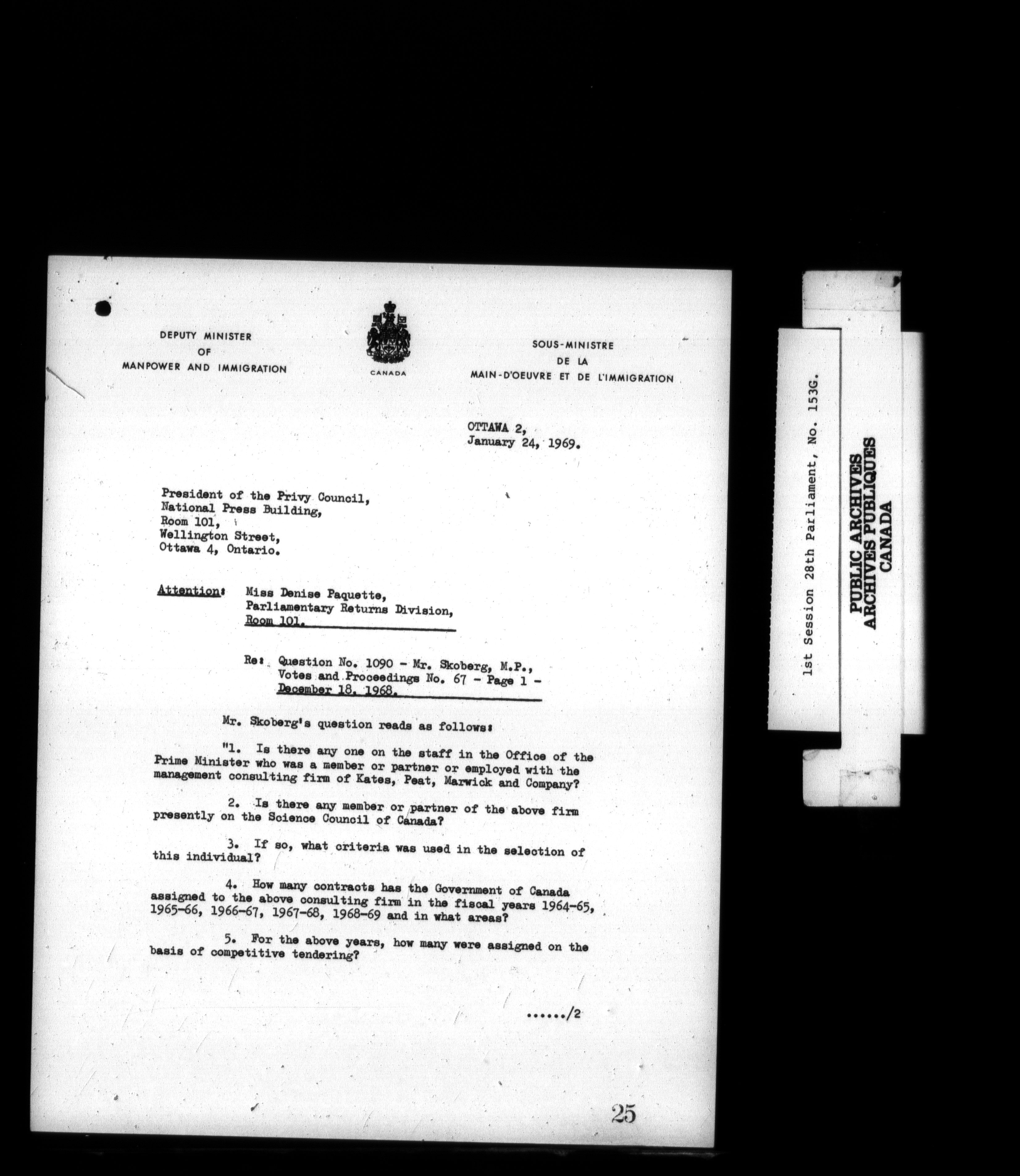 DEPUTY MINISTER
OF
MANPOWER AND IMMIGRATION

CANADA

SOUS-MINISTRE
DE LA
MAIN-D'OEUVRE ET DE L'IMMIGRATION

OTTAWA 2,
January 24, 1969.

President of the Privy Council,
National Press Building,
Room 101,
Wellington Street,
Ottawa 4, Ontario.

Attention: Miss Denise Paquette,
Parliamentary Returns Division,
Room 101.

Re: Question No. 1090 - Mr. Skoberg, M.P.,
Votes and Proceedings No. 67 - Page 1 -
December 18, 1968.

Mr. Skoberg's question reads as follows:

"1. Is there any one on the staff in the Office of the Prime Minister who was a member or partner or employed with the management consulting firm of Kates, Peat, Marwick and Company?

2. Is there any member or partner of the above firm presently on the Science Council of Canada?

3. If so, what criteria was used in the selection of this individual?

4. How many contracts has the Government of Canada assigned to the above consulting firm in the fiscal years 1964-65, 1965-66, 1966-67, 1967-68, 1968-69 and in what areas?

5. For the above years, how many were assigned on the basis of competitive tendering?

....../2

25

1st Session 28th Parliament, No. 153G.

PUBLIC ARCHIVES
ARCHIVES PUBLIQUES
CANADA